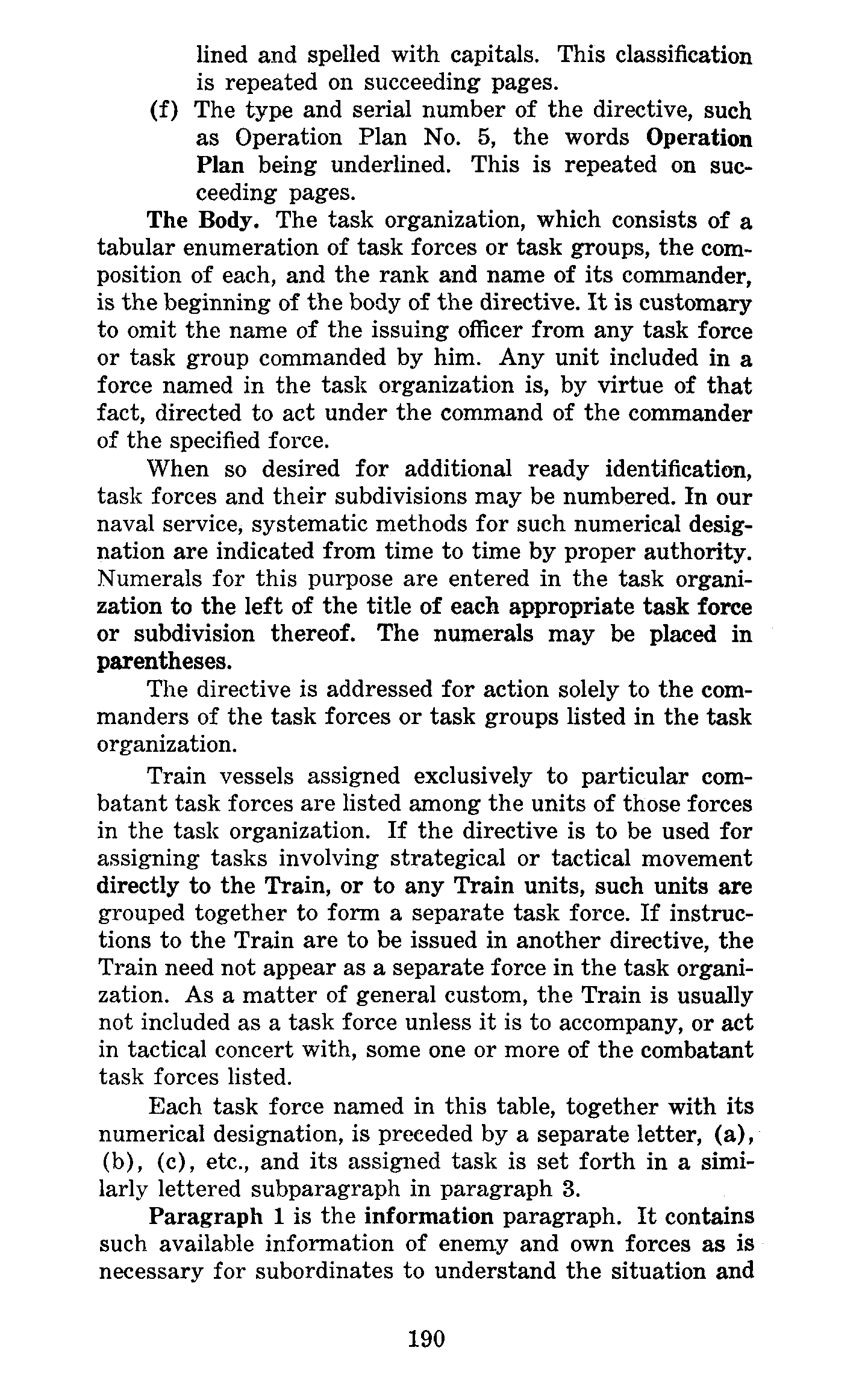 lined and spelled with capitals. This classification is repeated on succeeding pages.

(f) The type and serial number of the directive, such as Operation Plan No. 5, the words Operation Plan being underlined. This is repeated on succeeding pages.

The Body. The task organization, which consists of a tabular enumeration of task forces or task groups, the composition of each, and the rank and name of its commander, is the beginning of the body of the directive. It is customary to omit the name of the issuing officer from any task force or task group commanded by him. Any unit included in a force named in the task organization is, by virtue of that fact, directed to act under the command of the commander of the specified force.

When so desired for additional ready identification, task forces and their subdivisions may be numbered. In our naval service, systematic methods for such numerical designation are indicated from time to time by proper authority. Numerals for this purpose are entered in the task organization to the left of the title of each appropriate task force or subdivision thereof. The numerals may be placed in parentheses.

The directive is addressed for action solely to the commanders of the task forces or task groups listed in the task organization.

Train vessels assigned exclusively to particular combatant task forces are listed among the units of those forces in the task organization. If the directive is to be used for assigning tasks involving strategical or tactical movement directly to the Train, or to any Train units, such units are grouped together to form a separate task force. If instructions to the Train are to be issued in another directive, the Train need not appear as a separate force in the task organization. As a matter of general custom, the Train is usually not included as a task force unless it is to accompany, or act in tactical concert with, some one or more of the combatant task forces listed.

Each task force named in this table, together with its numerical designation, is preceded by a separate letter, (a), (b), (c), etc., and its assigned task is set forth in a similarly lettered subparagraph in paragraph 3.

Paragraph 1 is the information paragraph. It contains such available information of enemy and own forces as is necessary for subordinates to understand the situation and

190